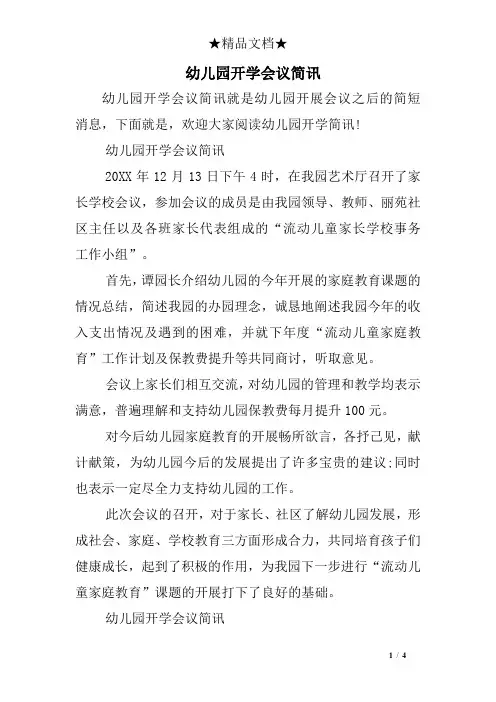 ★精品文档★

幼儿园开学会议简讯

幼儿园开学会议简讯就是幼儿园开展会议之后的简短消息，下面就是，欢迎大家阅读幼儿园开学简讯!

幼儿园开学会议简讯

20XX 年 12 月 13 日下午 4 时，在我园艺术厅召开了家长学校会议，参加会议的成员是由我园领导、教师、丽苑社区主任以及各班家长代表组成的“流动儿童家长学校事务工作小组”。

首先，谭园长介绍幼儿园的今年开展的家庭教育课题的情况总结，简述我园的办园理念，诚恳地阐述我园今年的收入支出情况及遇到的困难，并就下年度“流动儿童家庭教育”工作计划及保教费提升等共同商讨，听取意见。

会议上家长们相互交流，对幼儿园的管理和教学均表示满意，普遍理解和支持幼儿园保教费每月提升 100 元。

对今后幼儿园家庭教育的开展畅所欲言，各抒己见，献计献策，为幼儿园今后的发展提出了许多宝贵的建议;同时也表示一定尽全力支持幼儿园的工作。

此次会议的召开，对于家长、社区了解幼儿园发展，形成社会、家庭、学校教育三方面形成合力，共同培育孩子们健康成长，起到了积极的作用，为我园下一步进行“流动儿童家庭教育”课题的开展打下了良好的基础。

幼儿园开学会议简讯

1 / 4